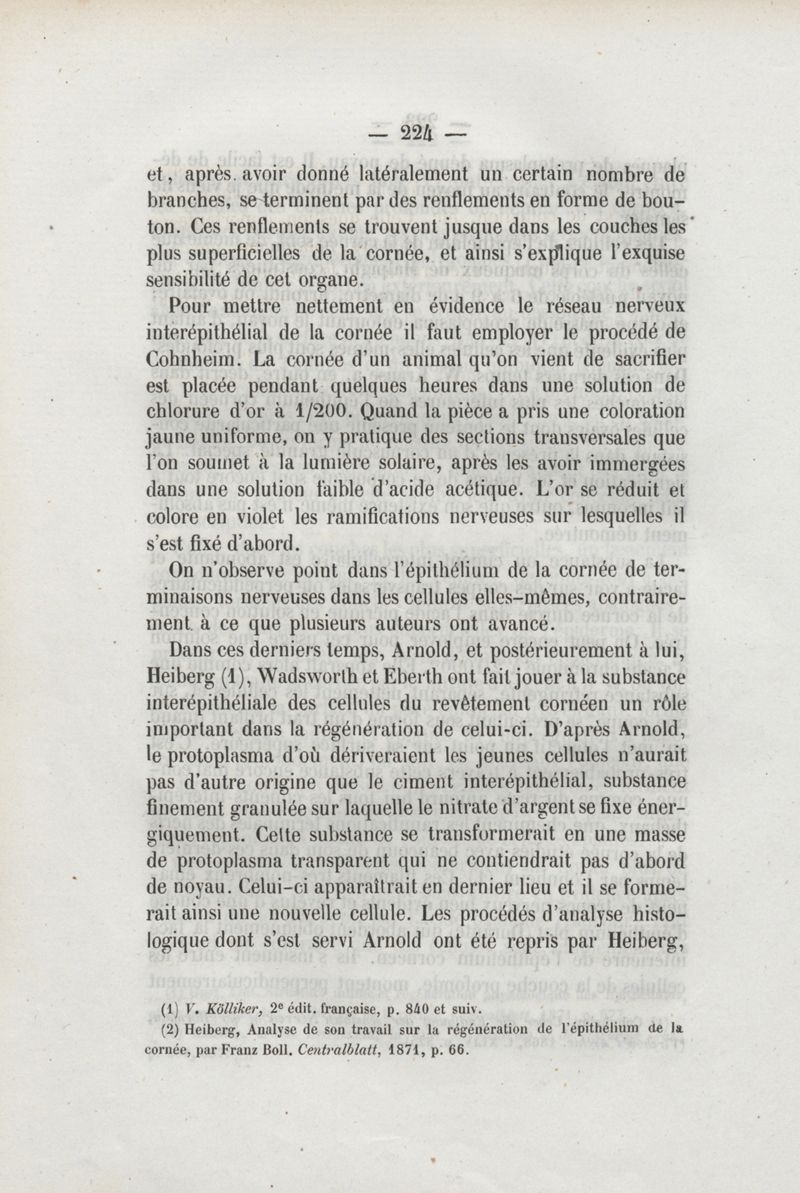 — 224 —

et, après avoir donné latéralement un certain nombre de branches, se terminent par des renflements en forme de bouton. Ces renflements se trouvent jusque dans les couches les plus superficielles de la cornée, et ainsi s'explique l'exquise sensibilité de cet organe.

Pour mettre nettement en évidence le réseau nerveux interépithélial de la cornée il faut employer le procédé de Cohnheim. La cornée d'un animal qu'on vient de sacrifier est placée pendant quelques heures dans une solution de chlorure d'or à 1/200. Quand la pièce a pris une coloration jaune uniforme, on y pratique des sections transversales que l'on soumet à la lumière solaire, après les avoir immergées dans une solution faible d'acide acétique. L'or se réduit et colore en violet les ramifications nerveuses sur lesquelles il s'est fixé d'abord.

On n'observe point dans l'épithélium de la cornée de terminaisons nerveuses dans les cellules elles-mêmes, contrairement à ce que plusieurs auteurs ont avancé.

Dans ces derniers temps, Arnold, et postérieurement à lui, Heiberg (1), Wadsworth et Eberth ont fait jouer à la substance interépithéliale des cellules du revêtement cornéen un rôle important dans la régénération de celui-ci. D'après Arnold, le protoplasma d'où dériveraient les jeunes cellules n'aurait pas d'autre origine que le ciment interépithélial, substance finement granulée sur laquelle le nitrate d'argent se fixe énergiquement. Cette substance se transformerait en une masse de protoplasma transparent qui ne contiendrait pas d'abord de noyau. Celui-ci apparaîtrait en dernier lieu et il se formerait ainsi une nouvelle cellule. Les procédés d'analyse histologique dont s'est servi Arnold ont été repris par Heiberg,

(1) V. Kölliker, 2e édit. française, p. 840 et suiv.
(2) Heiberg, Analyse de son travail sur la régénération de l'épithélium de la cornée, par Franz Boll. Centralblatt, 1871, p. 66.